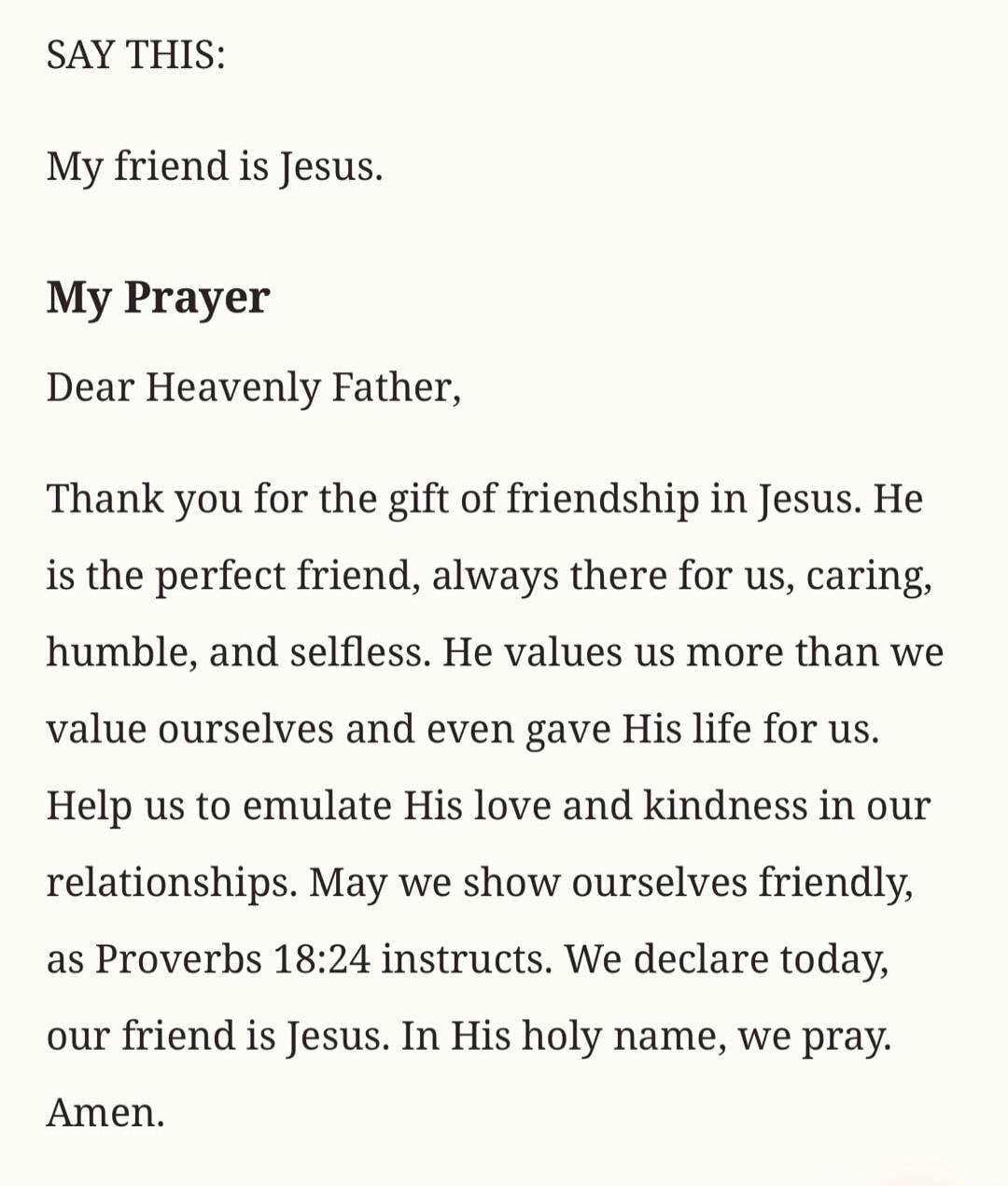 SAY THIS:

My friend is Jesus.

My Prayer

Dear Heavenly Father,

Thank you for the gift of friendship in Jesus. He is the perfect friend, always there for us, caring, humble, and selfless. He values us more than we value ourselves and even gave His life for us. Help us to emulate His love and kindness in our relationships. May we show ourselves friendly, as Proverbs 18:24 instructs. We declare today, our friend is Jesus. In His holy name, we pray. Amen.